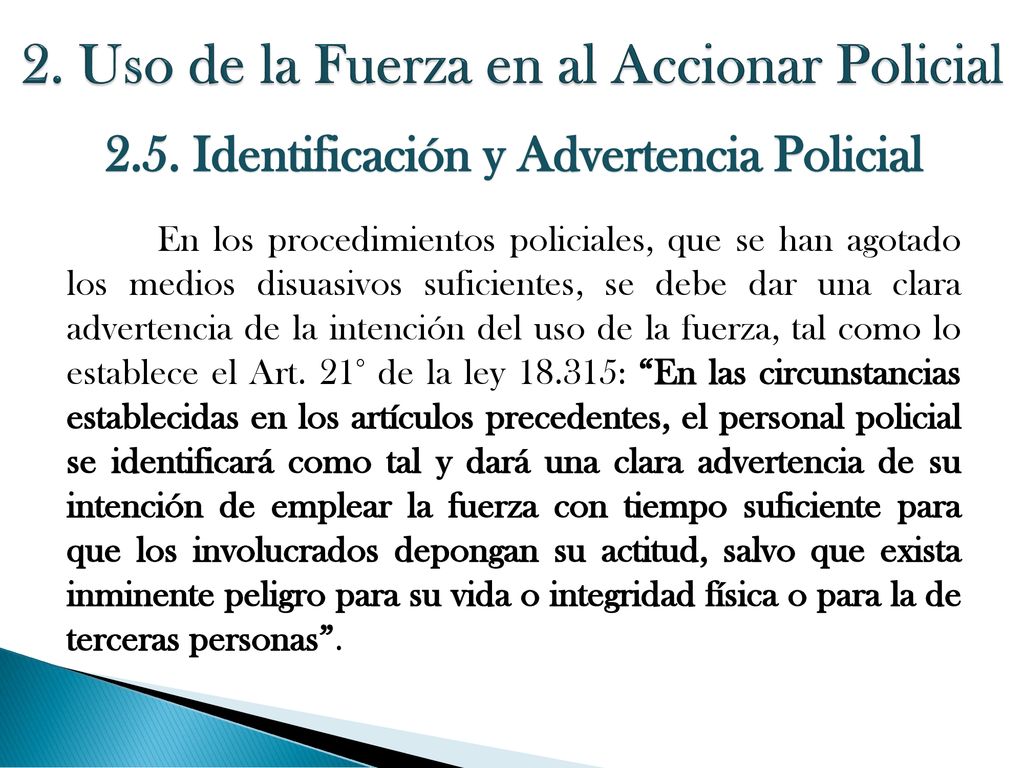 2. Uso de la Fuerza en al Accionar Policial

2.5. Identificación y Advertencia Policial

En los procedimientos policiales, que se han agotado los medios disuasivos suficientes, se debe dar una clara advertencia de la intención del uso de la fuerza, tal como lo establece el Art. 21° de la ley 18.315: “En las circunstancias establecidas en los artículos precedentes, el personal policial se identificará como tal y dará una clara advertencia de su intención de emplear la fuerza con tiempo suficiente para que los involucrados depongan su actitud, salvo que exista inminente peligro para su vida o integridad física o para la de terceras personas”.